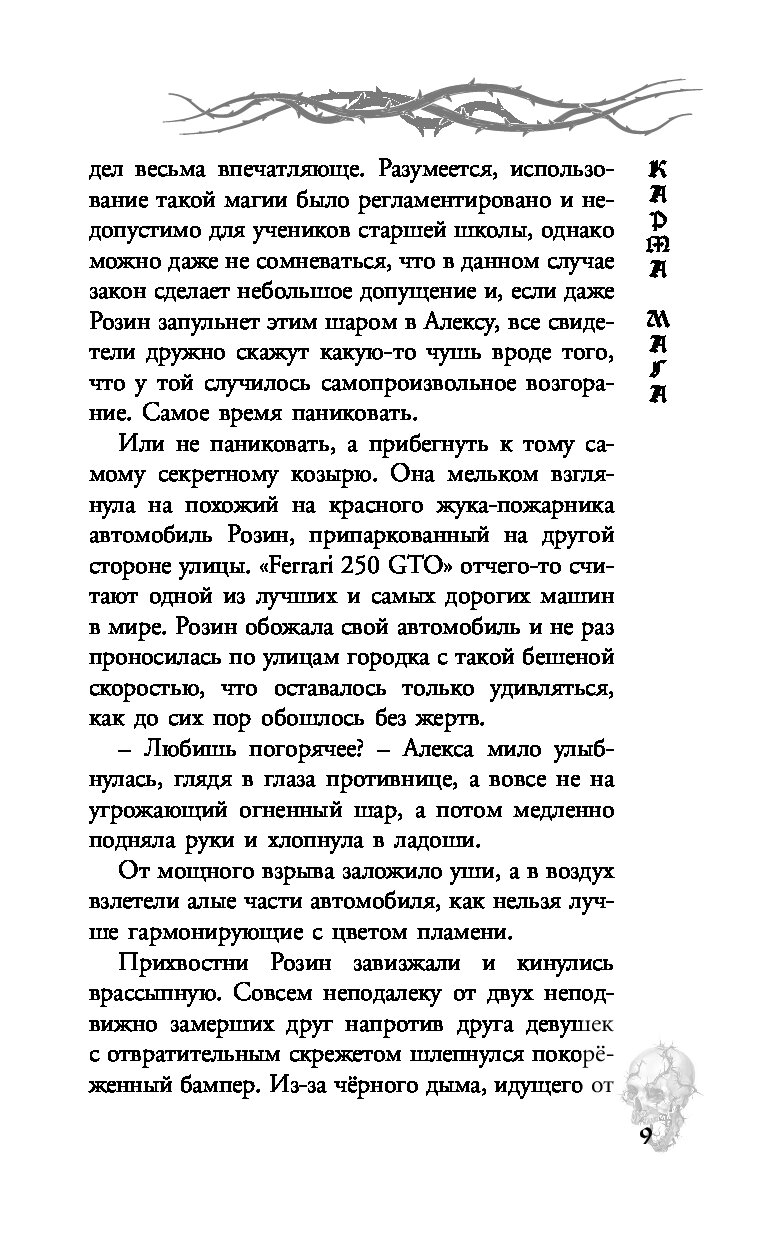 дел весьма впечатляюще. Разумеется, использование такой магии было регламентировано и недопустимо для учеников старшей школы, однако можно даже не сомневаться, что в данном случае закон сделает небольшое допущение и, если даже Розин запульнет этим шаром в Алексу, все свидетели дружно скажут какую-то чушь вроде того, что у той случилось самопроизвольное возгорание. Самое время паниковать.

Или не паниковать, а прибегнуть к тому самому секретному козырю. Она мельком взглянула на похожий на красного жука-пожарника автомобиль Розин, припаркованный на другой стороне улицы. «Ferrari 250 GTO» отчего-то считают одной из лучших и самых дорогих машин в мире. Розин обожала свой автомобиль и не раз проносилась по улицам городка с такой бешеной скоростью, что оставалось только удивляться, как до сих пор обошлось без жертв.

– Любишь погорячее? – Алекса мило улыбнулась, глядя в глаза противнице, а вовсе не на угрожающий огненный шар, а потом медленно подняла руки и хлопнула в ладоши.

От мощного взрыва заложило уши, а в воздух взлетели алые части автомобиля, как нельзя лучше гармонирующие с цветом пламени.

Прихвостни Розин завизжали и кинулись врассыпную. Совсем неподалеку от двух неподвижно замерших друг напротив друга девушек с отвратительным скрежетом шлепнулся покорёженный бампер. Из-за чёрного дыма, идущего от

КАРМА МАГА

9